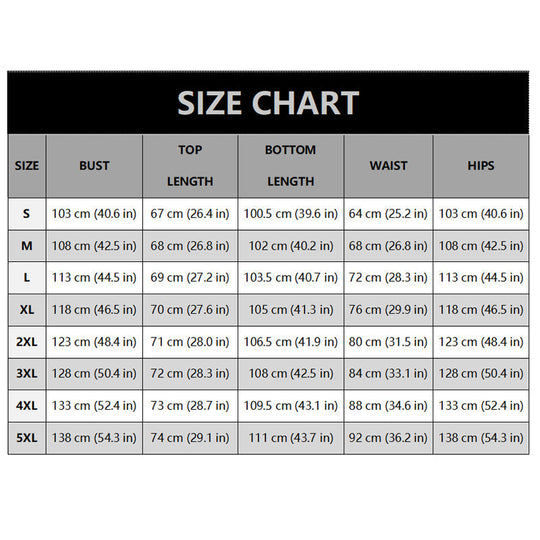 SIZE CHART

| SIZE | BUST | TOP LENGTH | BOTTOM LENGTH | WAIST | HIPS |
|---|---|---|---|---|---|
| S | 103 cm (40.6 in) | 67 cm (26.4 in) | 100.5 cm (39.6 in) | 64 cm (25.2 in) | 103 cm (40.6 in) |
| M | 108 cm (42.5 in) | 68 cm (26.8 in) | 102 cm (40.2 in) | 68 cm (26.8 in) | 108 cm (42.5 in) |
| L | 113 cm (44.5 in) | 69 cm (27.2 in) | 103.5 cm (40.7 in) | 72 cm (28.3 in) | 113 cm (44.5 in) |
| XL | 118 cm (46.5 in) | 70 cm (27.6 in) | 105 cm (41.3 in) | 76 cm (29.9 in) | 118 cm (46.5 in) |
| 2XL | 123 cm (48.4 in) | 71 cm (28.0 in) | 106.5 cm (41.9 in) | 80 cm (31.5 in) | 123 cm (48.4 in) |
| 3XL | 128 cm (50.4 in) | 72 cm (28.3 in) | 108 cm (42.5 in) | 84 cm (33.1 in) | 128 cm (50.4 in) |
| 4XL | 133 cm (52.4 in) | 73 cm (28.7 in) | 109.5 cm (43.1 in) | 88 cm (34.6 in) | 133 cm (52.4 in) |
| 5XL | 138 cm (54.3 in) | 74 cm (29.1 in) | 111 cm (43.7 in) | 92 cm (36.2 in) | 138 cm (54.3 in) |